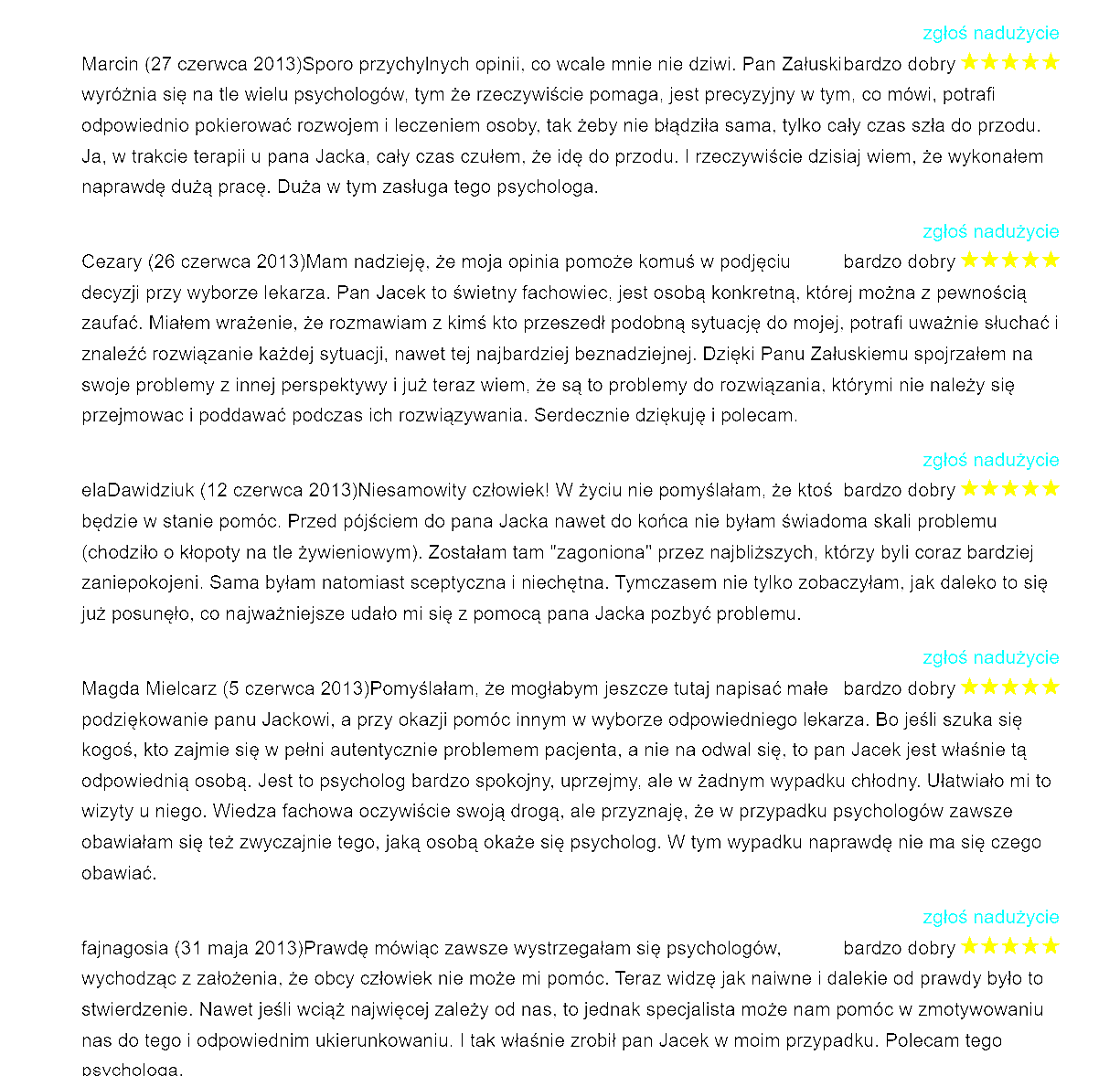 zgłoś nadużycie

Marcin (27 czerwca 2013)Sporo przychylnych opinii, co wcale mnie nie dziwi. Pan Załuski wyróżnia się na tle wielu psychologów, tym że rzeczywiście pomaga, jest precyzyjny w tym, co mówi, potrafi odpowiednio pokierować rozwojem i leczeniem osoby, tak żeby nie błądziła sama, tylko cały czas szła do przodu. Ja, w trakcie terapii u pana Jacka, cały czas czułem, że idę do przodu. I rzeczywiście dzisiaj wiem, że wykonałem naprawdę dużą pracę. Duża w tym zasługa tego psychologa.

bardzo dobry

zgłoś nadużycie

Cezary (26 czerwca 2013)Mam nadzieję, że moja opinia pomoże komuś w podjęciu decyzji przy wyborze lekarza. Pan Jacek to świetny fachowiec, jest osobą konkretną, której można z pewnością zaufać. Miałem wrażenie, że rozmawiam z kimś kto przeszedł podobną sytuację do mojej, potrafi uważnie słuchać i znaleźć rozwiązanie każdej sytuacji, nawet tej najbardziej beznadziejnej. Dzięki Panu Załuskiemu spojrzałem na swoje problemy z innej perspektywy i już teraz wiem, że są to problemy do rozwiązania, którymi nie należy się przejmowac i poddawać podczas ich rozwiązywania. Serdecznie dziękuję i polecam.

bardzo dobry

zgłoś nadużycie

elaDawidziuk (12 czerwca 2013)Niesamowity człowiek! W życiu nie pomyślałam, że ktoś będzie w stanie pomóc. Przed pójściem do pana Jacka nawet do końca nie byłam świadoma skali problemu (chodziło o kłopoty na tle żywieniowym). Zostałam tam "zagoniona" przez najbliższych, którzy byli coraz bardziej zaniepokojeni. Sama byłam natomiast sceptyczna i niechętna. Tymczasem nie tylko zobaczyłam, jak daleko to się już posunęło, co najważniejsze udało mi się z pomocą pana Jacka pozbyć problemu.

bardzo dobry

zgłoś nadużycie

Magda Mielcarz (5 czerwca 2013)Pomyślałam, że mogłabym jeszcze tutaj napisać małe podziękowanie panu Jackowi, a przy okazji pomóc innym w wyborze odpowiedniego lekarza. Bo jeśli szuka się kogoś, kto zajmie się w pełni autentycznie problemem pacjenta, a nie na odwal się, to pan Jacek jest właśnie tą odpowiednią osobą. Jest to psycholog bardzo spokojny, uprzejmy, ale w żadnym wypadku chłodny. Ułatwiało mi to wizyty u niego. Wiedza fachowa oczywiście swoją drogą, ale przyznaję, że w przypadku psychologów zawsze obawiałam się też zwyczajnie tego, jaką osobą okaże się psycholog. W tym wypadku naprawdę nie ma się czego obawiać.

bardzo dobry

zgłoś nadużycie

fajnagosia (31 maja 2013)Prawdę mówiąc zawsze wystrzegałam się psychologów, wychodząc z założenia, że obcy człowiek nie może mi pomóc. Teraz widzę jak naiwne i dalekie od prawdy było to stwierdzenie. Nawet jeśli wciąż najwięcej zależy od nas, to jednak specjalista może nam pomóc w zmotywowaniu nas do tego i odpowiednim ukierunkowaniu. I tak właśnie zrobił pan Jacek w moim przypadku. Polecam tego psychologa.

bardzo dobry